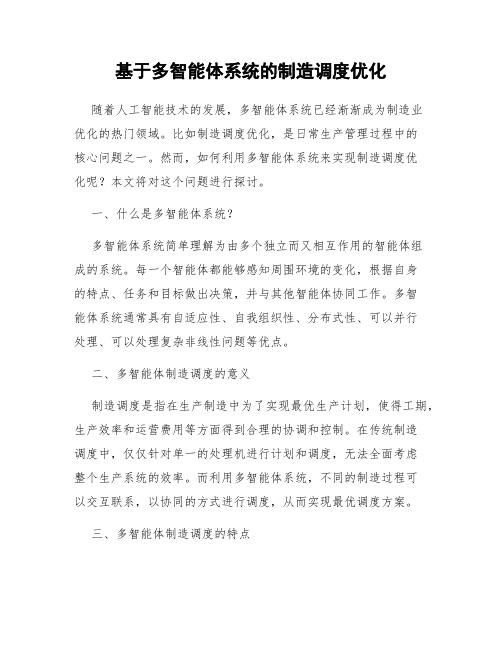 基于多智能体系统的制造调度优化

随着人工智能技术的发展，多智能体系统已经渐渐成为制造业优化的热门领域。比如制造调度优化，是日常生产管理过程中的核心问题之一。然而，如何利用多智能体系统来实现制造调度优化呢？本文将对这个问题进行探讨。

一、什么是多智能体系统？

多智能体系统简单理解为由多个独立而又相互作用的智能体组成的系统。每一个智能体都能够感知周围环境的变化，根据自身的特点、任务和目标做出决策，并与其他智能体协同工作。多智能体系统通常具有自适应性、自我组织性、分布式性、可以并行处理、可以处理复杂非线性问题等优点。

二、多智能体制造调度的意义

制造调度是指在生产制造中为了实现最优生产计划，使得工期，生产效率和运营费用等方面得到合理的协调和控制。在传统制造调度中，仅仅针对单一的处理机进行计划和调度，无法全面考虑整个生产系统的效率。而利用多智能体系统，不同的制造过程可以交互联系，以协同的方式进行调度，从而实现最优调度方案。

三、多智能体制造调度的特点